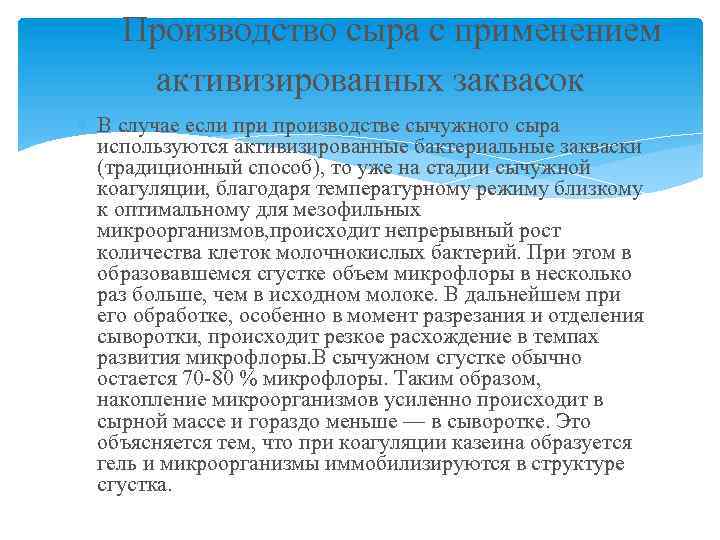 Производство сыра с применением активизированных заквасок

В случае если при производстве сычужного сыра используются активизированные бактериальные закваски (традиционный способ), то уже на стадии сычужной коагуляции, благодаря температурному режиму близкому к оптимальному для мезофильных микроорганизмов,происходит непрерывный рост количества клеток молочнокислых бактерий. При этом в образовавшемся сгустке объем микрофлоры в несколько раз больше, чем в исходном молоке. В дальнейшем при его обработке, особенно в момент разрезания и отделения сыворотки, происходит резкое расхождение в темпах развития микрофлоры.В сычужном сгустке обычно остается 70-80 % микрофлоры. Таким образом, накопление микроорганизмов усиленно происходит в сырной массе и гораздо меньше — в сыворотке. Это объясняется тем, что при коагуляции казеина образуется гель и микроорганизмы иммобилизируются в структуре сгустка.